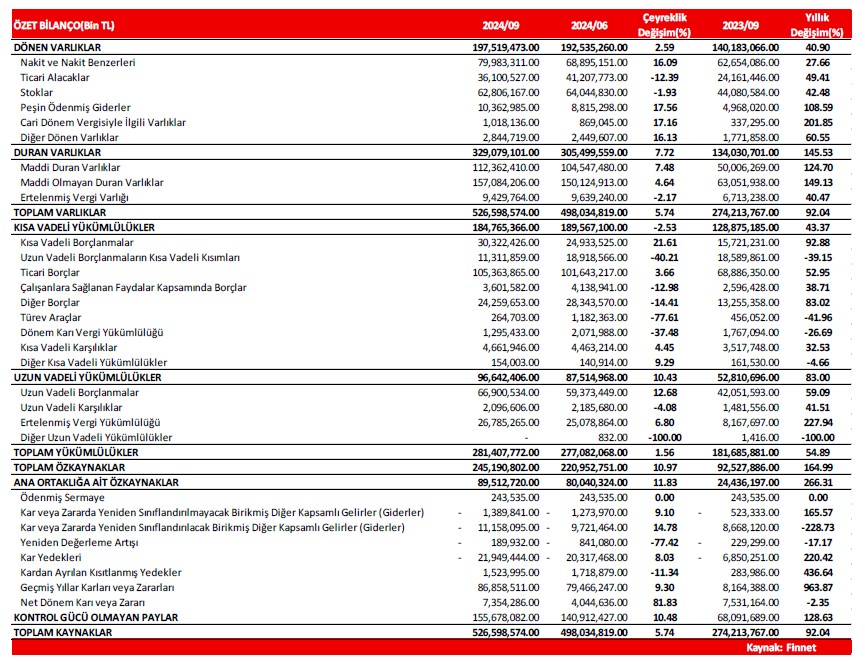 | ÖZET BİLANÇO(Bin TL) | 2024/09 | 2024/06 | Çeyreklik Değişim(%) | 2023/09 | Yıllık Değişim(%) |
|---|---|---|---|---|---|
| DÖNEN VARLIKLAR | 197,519,473.00 | 192,535,260.00 | 2.59 | 140,183,066.00 | 40.90 |
| Nakit ve Nakit Benzerleri | 79,983,311.00 | 68,895,151.00 | 16.09 | 62,654,086.00 | 27.66 |
| Ticari Alacaklar | 36,100,527.00 | 41,207,773.00 | -12.39 | 24,161,446.00 | 49.41 |
| Stoklar | 62,806,167.00 | 64,044,830.00 | -1.93 | 44,080,584.00 | 42.48 |
| Peşin Ödenmiş Giderler | 10,362,985.00 | 8,815,298.00 | 17.56 | 4,968,020.00 | 108.59 |
| Cari Dönem Vergisiyle İlgili Varlıklar | 1,018,136.00 | 869,045.00 | 17.16 | 337,295.00 | 201.85 |
| Diğer Dönen Varlıklar | 2,844,719.00 | 2,449,607.00 | 16.13 | 1,771,858.00 | 60.55 |
| DURAN VARLIKLAR | 329,079,101.00 | 305,499,559.00 | 7.72 | 134,030,701.00 | 145.53 |
| Maddi Duran Varlıklar | 112,362,410.00 | 104,547,480.00 | 7.48 | 50,006,269.00 | 124.70 |
| Maddi Olmayan Duran Varlıklar | 157,084,206.00 | 150,124,913.00 | 4.64 | 63,051,938.00 | 149.13 |
| Ertelenmiş Vergi Varlığı | 9,429,764.00 | 9,639,240.00 | -2.17 | 6,713,238.00 | 40.47 |
| TOPLAM VARLIKLAR | 526,598,574.00 | 498,034,819.00 | 5.74 | 274,213,767.00 | 92.04 |
| KISA VADELİ YÜKÜMLÜLÜKLER | 184,765,366.00 | 189,567,100.00 | -2.53 | 128,875,185.00 | 43.37 |
| Kısa Vadeli Borçlanmalar | 30,322,426.00 | 24,933,525.00 | 21.61 | 15,721,231.00 | 92.88 |
| Uzun Vadeli Borçlanmaların Kısa Vadeli Kısımları | 11,311,859.00 | 18,918,566.00 | -40.21 | 18,589,861.00 | -39.15 |
| Ticari Borçlar | 105,363,865.00 | 101,643,217.00 | 3.66 | 68,886,350.00 | 52.95 |
| Çalışanlara Sağlanan Faydalar Kapsamında Borçlar | 3,601,582.00 | 4,138,941.00 | -12.98 | 2,596,428.00 | 38.71 |
| Diğer Borçlar | 24,259,653.00 | 28,343,570.00 | -14.41 | 13,255,358.00 | 83.02 |
| Türev Araçlar | 264,703.00 | 1,182,363.00 | -77.61 | 456,052.00 | -41.96 |
| Dönem Karı Vergi Yükümlülüğü | 1,295,433.00 | 2,071,988.00 | -37.48 | 1,767,094.00 | -26.69 |
| Kısa Vadeli Karşılıklar | 4,661,946.00 | 4,463,214.00 | 4.45 | 3,517,748.00 | 32.53 |
| Diğer Kısa Vadeli Yükümlülükler | 154,003.00 | 140,914.00 | 9.29 | 161,530.00 | -4.66 |
| UZUN VADELİ YÜKÜMLÜLÜKLER | 96,642,406.00 | 87,514,968.00 | 10.43 | 52,810,696.00 | 83.00 |
| Uzun Vadeli Borçlanmalar | 66,900,534.00 | 59,373,449.00 | 12.68 | 42,051,593.00 | 59.09 |
| Uzun Vadeli Karşılıklar | 2,096,606.00 | 2,185,680.00 | -4.08 | 1,481,556.00 | 41.51 |
| Ertelenmiş Vergi Yükümlülüğü | 26,785,265.00 | 25,078,864.00 | 6.80 | 8,167,697.00 | 227.94 |
| Diğer Uzun Vadeli Yükümlülükler | - | 832.00 | -100.00 | 1,416.00 | -100.00 |
| TOPLAM YÜKÜMLÜLÜKLER | 281,407,772.00 | 277,082,068.00 | 1.56 | 181,685,881.00 | 54.89 |
| TOPLAM ÖZKAYNAKLAR | 245,190,802.00 | 220,952,751.00 | 10.97 | 92,527,886.00 | 164.99 |
| ANA ORTAKLIĞA AİT ÖZKAYNAKLAR | 89,512,720.00 | 80,040,324.00 | 11.83 | 24,436,197.00 | 266.31 |
| Ödenmiş Sermaye | 243,535.00 | 243,535.00 | 0.00 | 243,535.00 | 0.00 |
| Kar veya Zararda Yeniden Sınıflandırılmayacak Birikmiş Diğer Kapsamlı Gelirler (Giderler) | - 1,389,841.00 | - 1,273,970.00 | 9.10 | - 523,333.00 | 165.57 |
| Kar veya Zararda Yeniden Sınıflandırılacak Birikmiş Diğer Kapsamlı Gelirler (Giderler) | - 11,158,095.00 | - 9,721,464.00 | 14.78 | 8,668,120.00 | -228.73 |
| Yeniden Değerleme Artışı | - 189,932.00 | - 841,080.00 | -77.42 | - 229,299.00 | -17.17 |
| Kar Yedekleri | - 21,949,444.00 | - 20,317,468.00 | 8.03 | - 6,850,251.00 | 220.42 |
| Kardan Ayrılan Kısıtlanmış Yedekler | 1,523,995.00 | 1,718,879.00 | -11.34 | 283,986.00 | 436.64 |
| Geçmiş Yıllar Karları veya Zararları | 86,858,511.00 | 79,466,247.00 | 9.30 | 8,164,388.00 | 963.87 |
| Net Dönem Karı veya Zararı | 7,354,286.00 | 4,044,636.00 | 81.83 | 7,531,164.00 | -2.35 |
| KONTROL GÜCÜ OLMAYAN PAYLAR | 155,678,082.00 | 140,912,427.00 | 10.48 | 68,091,689.00 | 128.63 |
| TOPLAM KAYNAKLAR | 526,598,574.00 | 498,034,819.00 | 5.74 | 274,213,767.00 | 92.04 |

Kaynak: Finnet